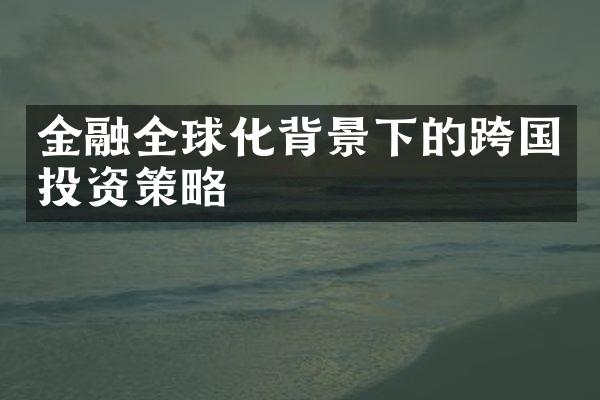 金融全球化背景下的跨国投资策略